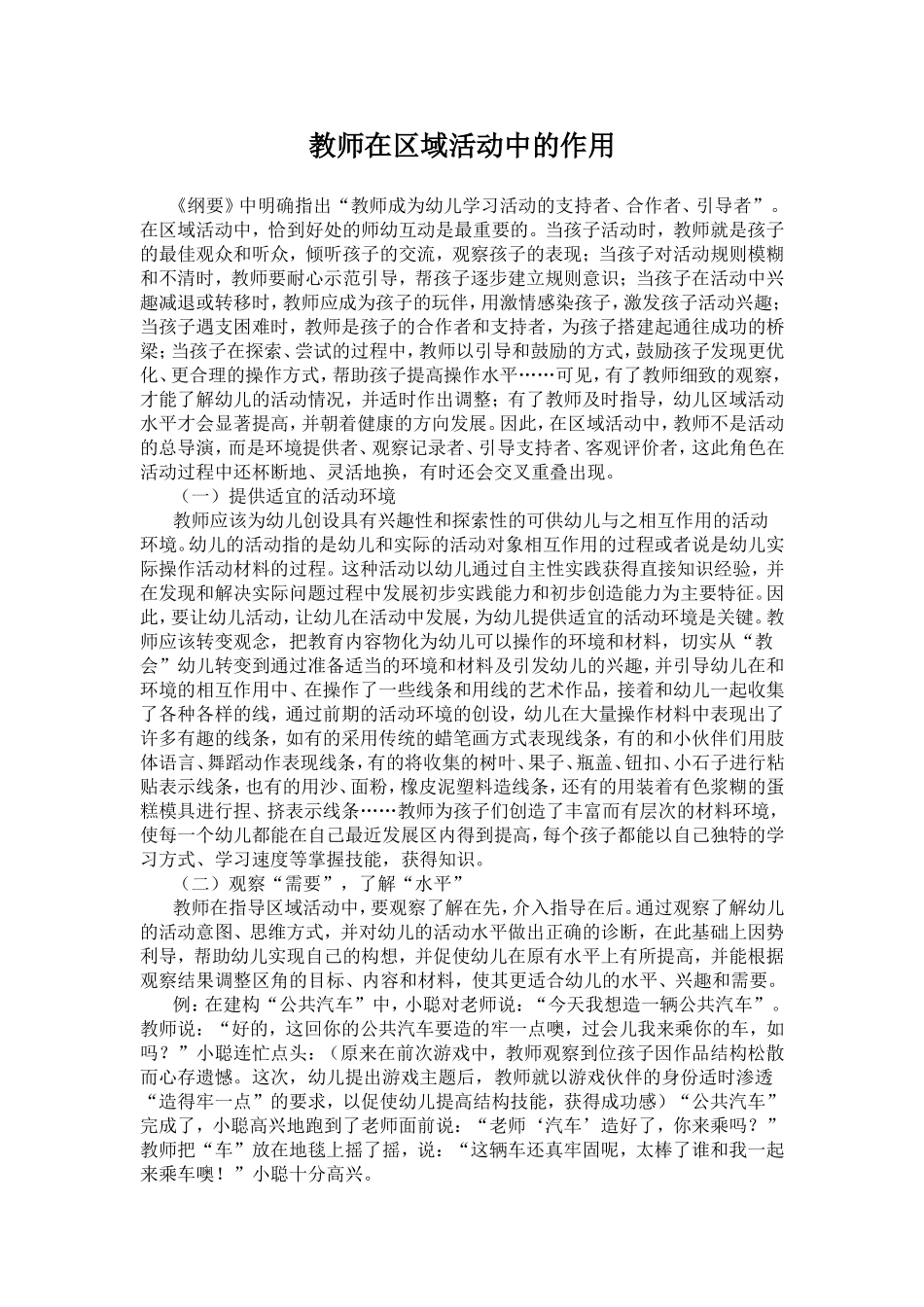 教师在区域活动中的作用

《纲要》中明确指出“教师成为幼儿学习活动的支持者、合作者、引导者”。在区域活动中，恰到好处的师幼互动是最重要的。当孩子活动时，教师就是孩子的最佳观众和听众，倾听孩子的交流，观察孩子的表现；当孩子对活动规则模糊和不清时，教师要耐心示范引导，帮孩子逐步建立规则意识；当孩子在活动中兴趣减退或转移时，教师应成为孩子的玩伴，用激情感染孩子，激发孩子活动兴趣；当孩子遇支困难时，教师是孩子的合作者和支持者，为孩子搭建起通往成功的桥梁；当孩子在探索、尝试的过程中，教师以引导和鼓励的方式，鼓励孩子发现更优化、更合理的操作方式，帮助孩子提高操作水平……可见，有了教师细致的观察，才能了解幼儿的活动情况，并适时作出调整；有了教师及时指导，幼儿区域活动水平才会显著提高，并朝着健康的方向发展。因此，在区域活动中，教师不是活动的总导演，而是环境提供者、观察记录者、引导支持者、客观评价者，这此角色在活动过程中还杯断地、灵活地换，有时还会交叉重叠出现。

（一）提供适宜的活动环境

教师应该为幼儿创设具有兴趣性和探索性的可供幼儿与之相互作用的活动环境。幼儿的活动指的是幼儿和实际的活动对象相互作用的过程或者说是幼儿实际操作活动材料的过程。这种活动以幼儿通过自主性实践获得直接知识经验，并在发现和解决实际问题过程中发展初步实践能力和初步创造能力为主要特征。因此，要让幼儿活动，让幼儿在活动中发展，为幼儿提供适宜的活动环境是关键。教师应该转变观念，把教育内容物化为幼儿可以操作的环境和材料，切实从“教会”幼儿转变到通过准备适当的环境和材料及引发幼儿的兴趣，并引导幼儿在和环境的相互作用中、在操作了一些线条和用线的艺术作品，接着和幼儿一起收集了各种各样的线，通过前期的活动环境的创设，幼儿在大量操作材料中表现出了许多有趣的线条，如有的采用传统的蜡笔画方式表现线条，有的和小伙伴们用肢体语言、舞蹈动作表现线条，有的将收集的树叶、果子、瓶盖、钮扣、小石子进行粘贴表示线条，也有的用沙、面粉，橡皮泥塑料造线条，还有的用装着有色浆糊的蛋糕模具进行捏、挤表示线条……教师为孩子们创造了丰富而有层次的材料环境，使每一个幼儿都能在自己最近发展区内得到提高，每个孩子都能以自己独特的学习方式、学习速度等掌握技能，获得知识。

（二）观察“需要”，了解“水平”

教师在指导区域活动中，要观察了解在先，介入指导在后。通过观察了解幼儿的活动意图、思维方式，并对幼儿的活动水平做出正确的诊断，在此基础上因势利导，帮助幼儿实现自己的构想，并促使幼儿在原有水平上有所提高，并能根据观察结果调整区角的目标、内容和材料，使其更适合幼儿的水平、兴趣和需要。

例：在建构“公共汽车”中，小聪对老师说：“今天我想造一辆公共汽车”。教师说：“好的，这回你的公共汽车要造的牢一点噢，过会儿我来乘你的车，如吗？”小聪连忙点头：（原来在前次游戏中，教师观察到位孩子因作品结构松散而心存遗憾。这次，幼儿提出游戏主题后，教师就以游戏伙伴的身份适时渗透“造得牢一点”的要求，以促使幼儿提高结构技能，获得成功感）“公共汽车”完成了，小聪高兴地跑到了老师面前说：“老师‘汽车’造好了，你来乘吗？”教师把“车”放在地毯上摇了摇，说：“这辆车还真牢固呢，太棒了谁和我一起来乘车噢！”小聪十分高兴。